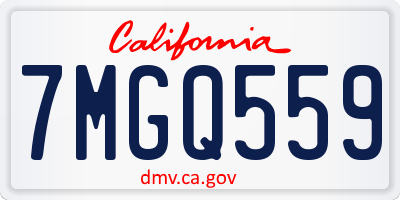 California

7MGQ559

dmv.ca.gov